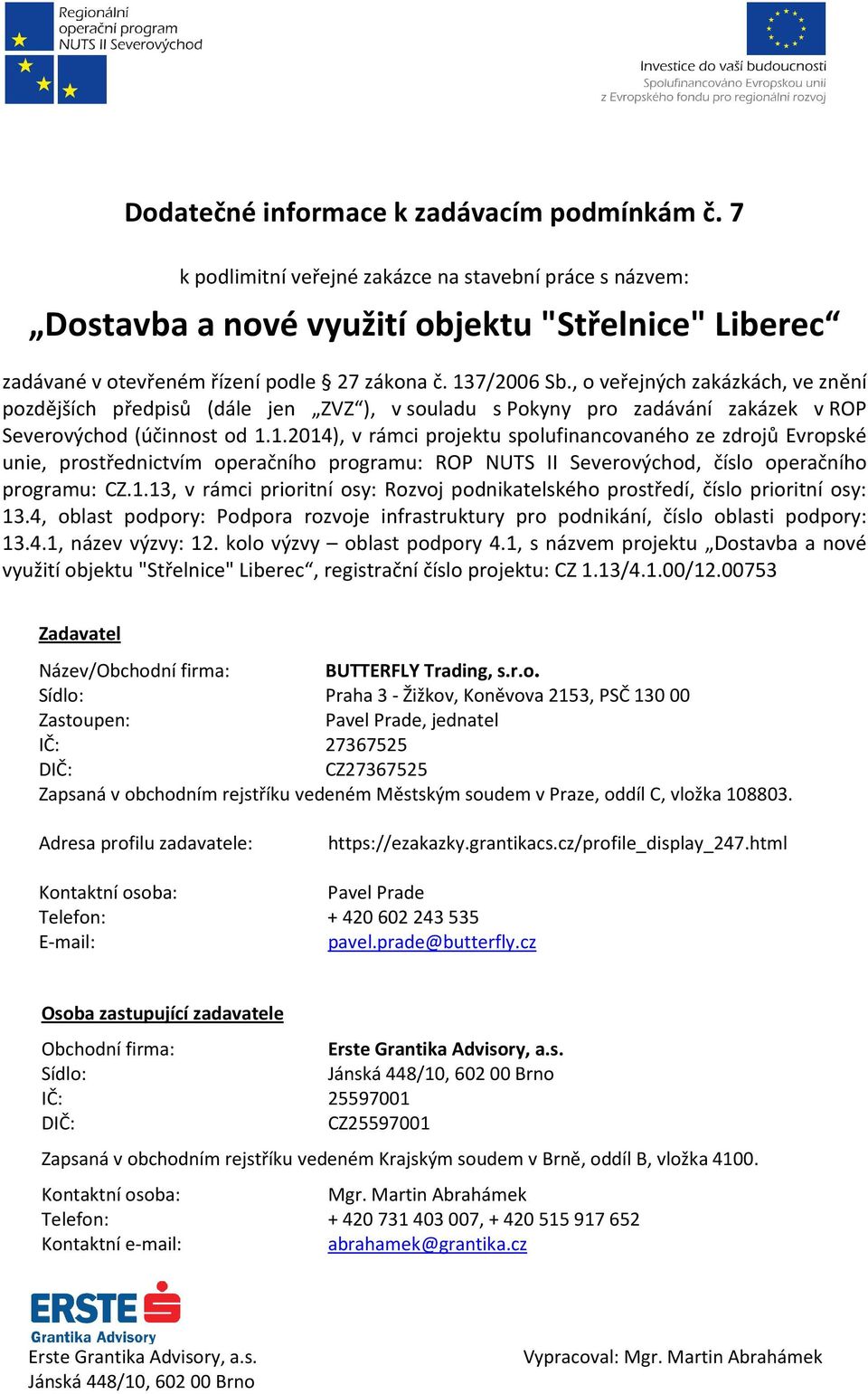 Regionální operační program NUTS II Severovýchod

Investice do vaší budoucnosti
Spolufinancováno Evropskou unií z Evropského fondu pro regionální rozvoj

Dodatečné informace k zadávacím podmínkám č. 7

k podlimitní veřejné zakázce na stavební práce s názvem:

„Dostavba a nové využití objektu "Střelnice" Liberec“

zadávané v otevřeném řízení podle § 27 zákona č. 137/2006 Sb., o veřejných zakázkách, ve znění pozdějších předpisů (dále jen „ZVZ“), v souladu s Pokyny pro zadávání zakázek v ROP Severovýchod (účinnost od 1.1.2014), v rámci projektu spolufinancovaného ze zdrojů Evropské unie, prostřednictvím operačního programu: ROP NUTS II Severovýchod, číslo operačního programu: CZ.1.13, v rámci prioritní osy: Rozvoj podnikatelského prostředí, číslo prioritní osy: 13.4, oblast podpory: Podpora rozvoje infrastruktury pro podnikání, číslo oblasti podpory: 13.4.1, název výzvy: 12. kolo výzvy – oblast podpory 4.1, s názvem projektu „Dostavba a nové využití objektu "Střelnice" Liberec“, registrační číslo projektu: CZ 1.13/4.1.00/12.00753

Zadavatel

Název/Obchodní firma: BUTTERFLY Trading, s.r.o.
Sídlo: Praha 3 - Žižkov, Koněvova 2153, PSČ 130 00
Zastoupen: Pavel Prade, jednatel
IČ: 27367525
DIČ: CZ27367525
Zapsaná v obchodním rejstříku vedeném Městským soudem v Praze, oddíl C, vložka 108803.

Adresa profilu zadavatele: https://ezakazky.grantikacs.cz/profile_display_247.html

Kontaktní osoba: Pavel Prade
Telefon: + 420 602 243 535
E-mail: pavel.prade@butterfly.cz

Osoba zastupující zadavatele

Obchodní firma: Erste Grantika Advisory, a.s.
Sídlo: Jánská 448/10, 602 00 Brno
IČ: 25597001
DIČ: CZ25597001

Zapsaná v obchodním rejstříku vedeném Krajským soudem v Brně, oddíl B, vložka 4100.

Kontaktní osoba: Mgr. Martin Abrahámek
Telefon: + 420 731 403 007, + 420 515 917 652
Kontaktní e-mail: abrahamek@grantika.cz

ERSTE
Grantika Advisory
Erste Grantika Advisory, a.s.
Jánská 448/10, 602 00 Brno

Vypracoval: Mgr. Martin Abrahámek